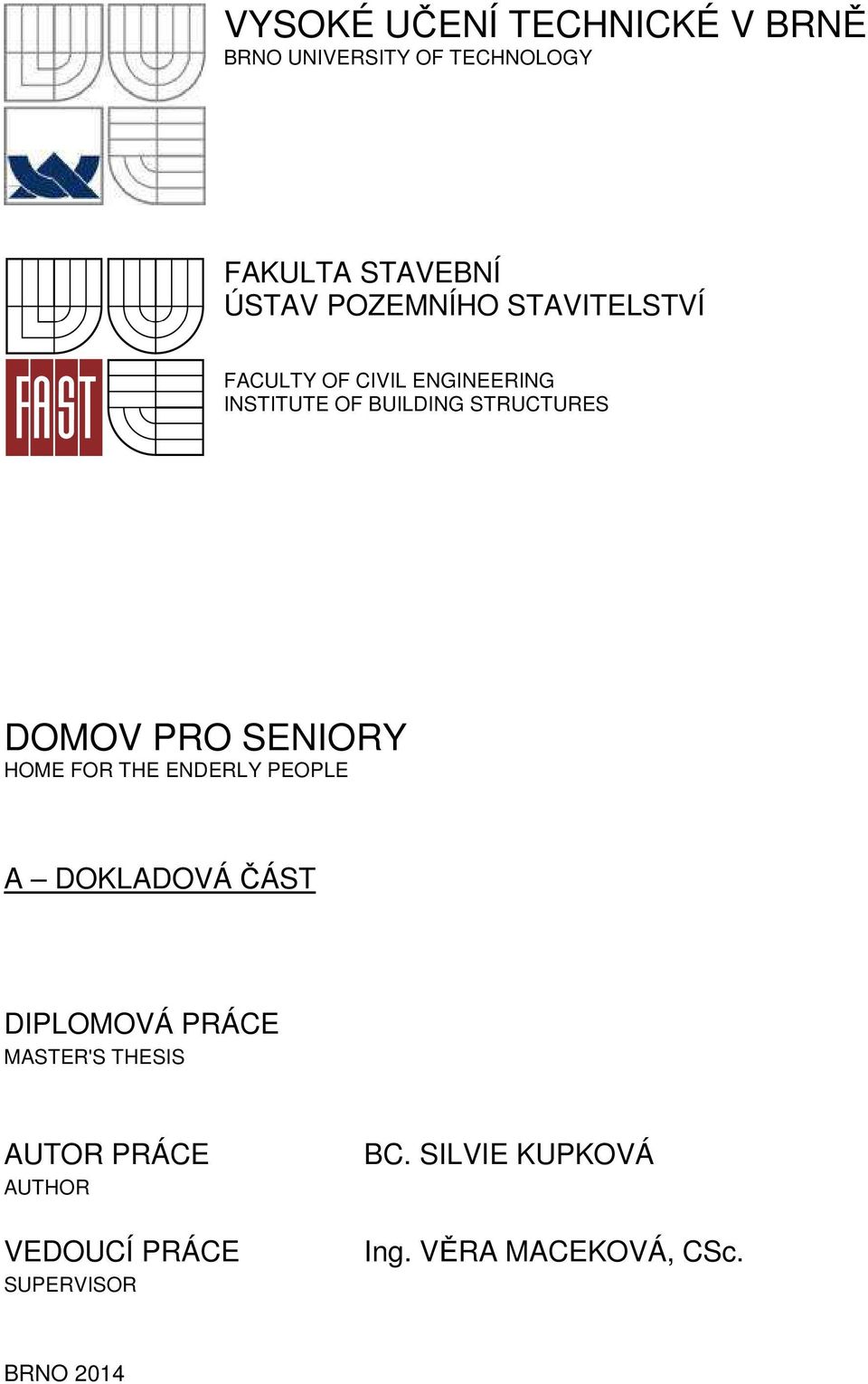 VYSOKÉ UČENÍ TECHNICKÉ V BRNĚ
BRNO UNIVERSITY OF TECHNOLOGY

FAST

FAKULTA STAVEBNÍ
ÚSTAV POZEMNÍHO STAVITELSTVÍ

FACULTY OF CIVIL ENGINEERING
INSTITUTE OF BUILDING STRUCTURES

DOMOV PRO SENIORY
HOME FOR THE ENDERLY PEOPLE

A – DOKLADOVÁ ČÁST

DIPLOMOVÁ PRÁCE
MASTER'S THESIS

AUTOR PRÁCE
AUTHOR

BC. SILVIE KUPKOVÁ

VEDOUCÍ PRÁCE
SUPERVISOR

Ing. VĚRA MACEKOVÁ, CSc.

BRNO 2014